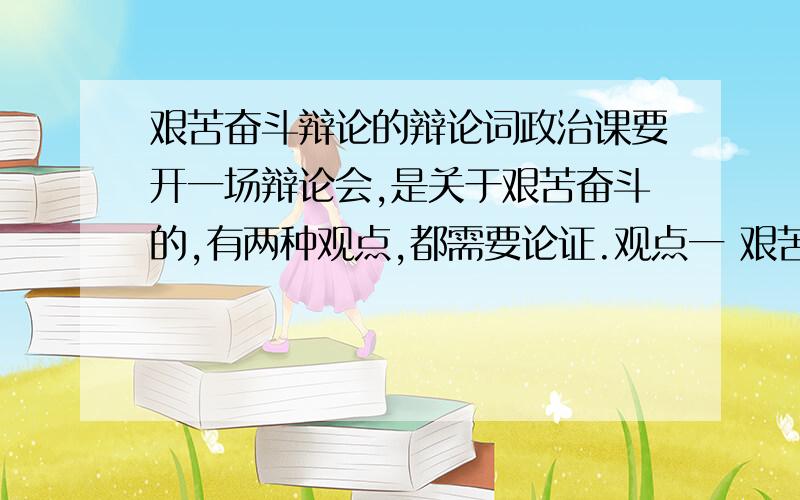 艰苦奋斗辩论的辩论词政治课要开一场辩论会,是关于艰苦奋斗的,有两种观点,都需要论证.观点一 艰苦